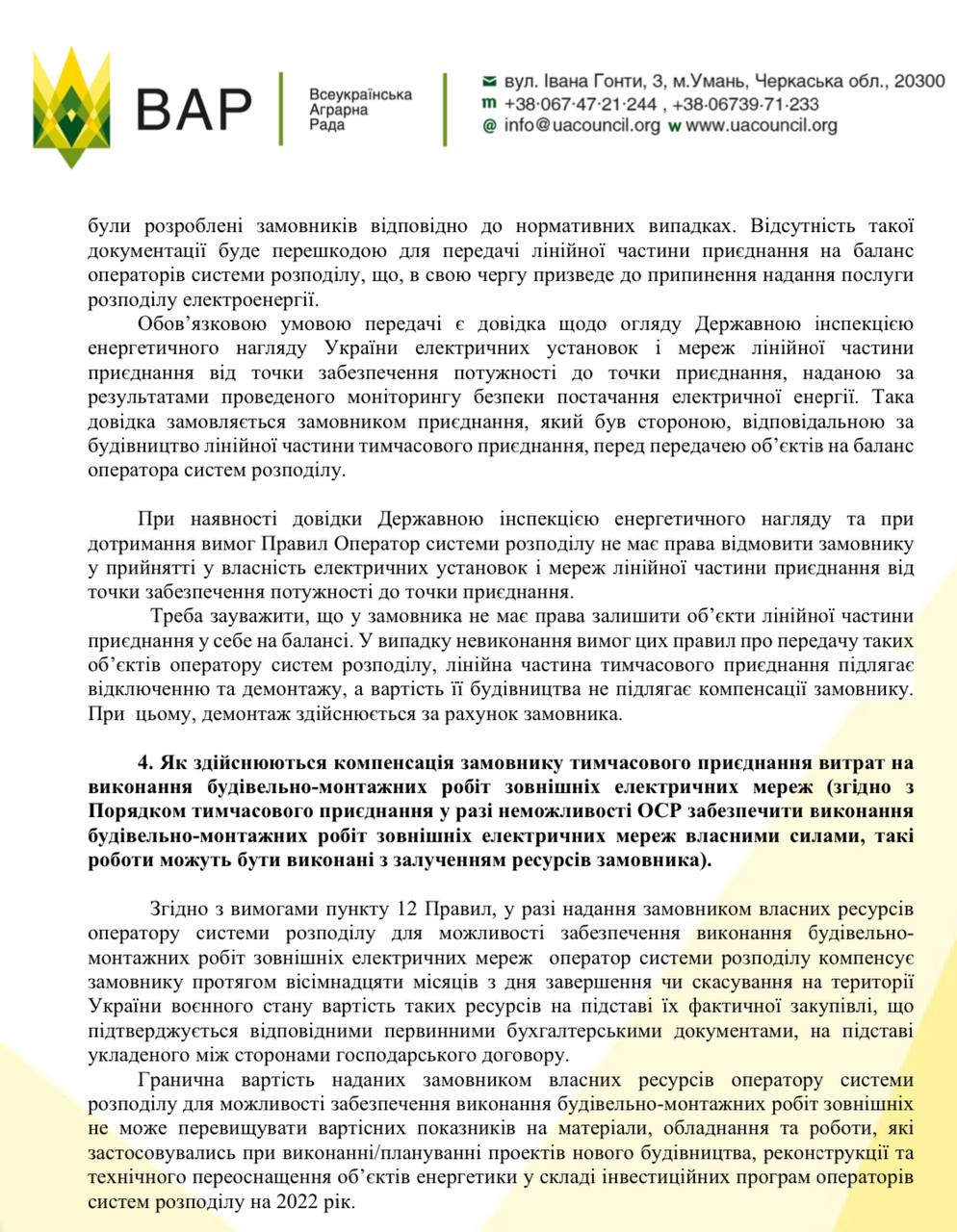 ВАР

Всеукраїнська Аграрна Рада

вул. Івана Гонти, 3, м.Умань, Черкаська обл., 20300
m +38·067·47·21·244 , +38·06739·71·233
@ info@uacouncil.org w www.uacouncil.org

були розроблені замовників відповідно до нормативних випадках. Відсутність такої документації буде перешкодою для передачі лінійної частини приєднання на баланс операторів системи розподілу, що, в свою чергу призведе до припинення надання послуги розподілу електроенергії.

Обов'язковою умовою передачі є довідка щодо огляду Державною інспекцією енергетичного нагляду України електричних установок і мереж лінійної частини приєднання від точки забезпечення потужності до точки приєднання, наданою за результатами проведеного моніторингу безпеки постачання електричної енергії. Така довідка замовляється замовником приєднання, який був стороною, відповідальною за будівництво лінійної частини тимчасового приєднання, перед передачею об'єктів на баланс оператора систем розподілу.

При наявності довідки Державною інспекцією енергетичного нагляду та при дотримання вимог Правил Оператор системи розподілу не має права відмовити замовнику у прийнятті у власність електричних установок і мереж лінійної частини приєднання від точки забезпечення потужності до точки приєднання.

Треба зауважити, що у замовника не має права залишити об'єкти лінійної частини приєднання у себе на балансі. У випадку невиконання вимог цих правил про передачу таких об'єктів оператору систем розподілу, лінійна частина тимчасового приєднання підлягає відключенню та демонтажу, а вартість її будівництва не підлягає компенсації замовнику. При цьому, демонтаж здійснюється за рахунок замовника.

4. Як здійснюються компенсація замовнику тимчасового приєднання витрат на виконання будівельно-монтажних робіт зовнішніх електричних мереж (згідно з Порядком тимчасового приєднання у разі неможливості ОСР забезпечити виконання будівельно-монтажних робіт зовнішніх електричних мереж власними силами, такі роботи можуть бути виконані з залученням ресурсів замовника).

Згідно з вимогами пункту 12 Правил, у разі надання замовником власних ресурсів оператору системи розподілу для можливості забезпечення виконання будівельно-монтажних робіт зовнішніх електричних мереж оператор системи розподілу компенсує замовнику протягом вісімнадцяти місяців з дня завершення чи скасування на території України воєнного стану вартість таких ресурсів на підставі їх фактичної закупівлі, що підтверджується відповідними первинними бухгалтерськими документами, на підставі укладеного між сторонами господарського договору.

Гранична вартість наданих замовником власних ресурсів оператору системи розподілу для можливості забезпечення виконання будівельно-монтажних робіт зовнішніх не може перевищувати вартісних показників на матеріали, обладнання та роботи, які застосовувались при виконанні/плануванні проектів нового будівництва, реконструкції та технічного переоснащення об'єктів енергетики у складі інвестиційних програм операторів систем розподілу на 2022 рік.